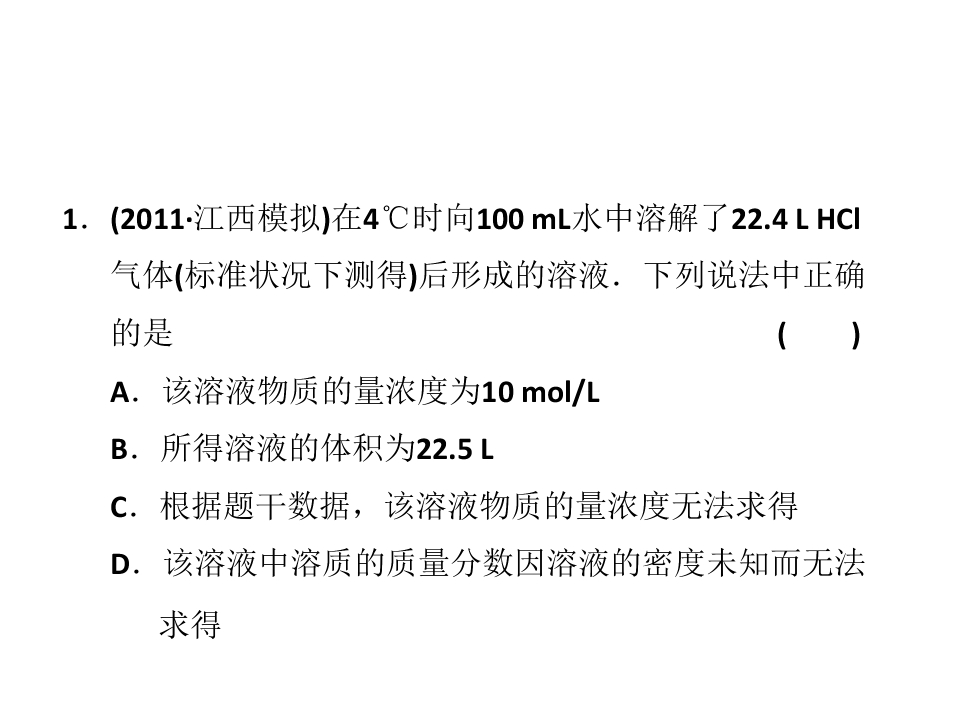 1．(2011·江西模拟)在4℃时向100 mL水中溶解了22.4 L HCl气体(标准状况下测得)后形成的溶液．下列说法中正确的是 (　　)

A．该溶液物质的量浓度为10 mol/L

B．所得溶液的体积为22.5 L

C．根据题干数据，该溶液物质的量浓度无法求得

D．该溶液中溶质的质量分数因溶液的密度未知而无法求得